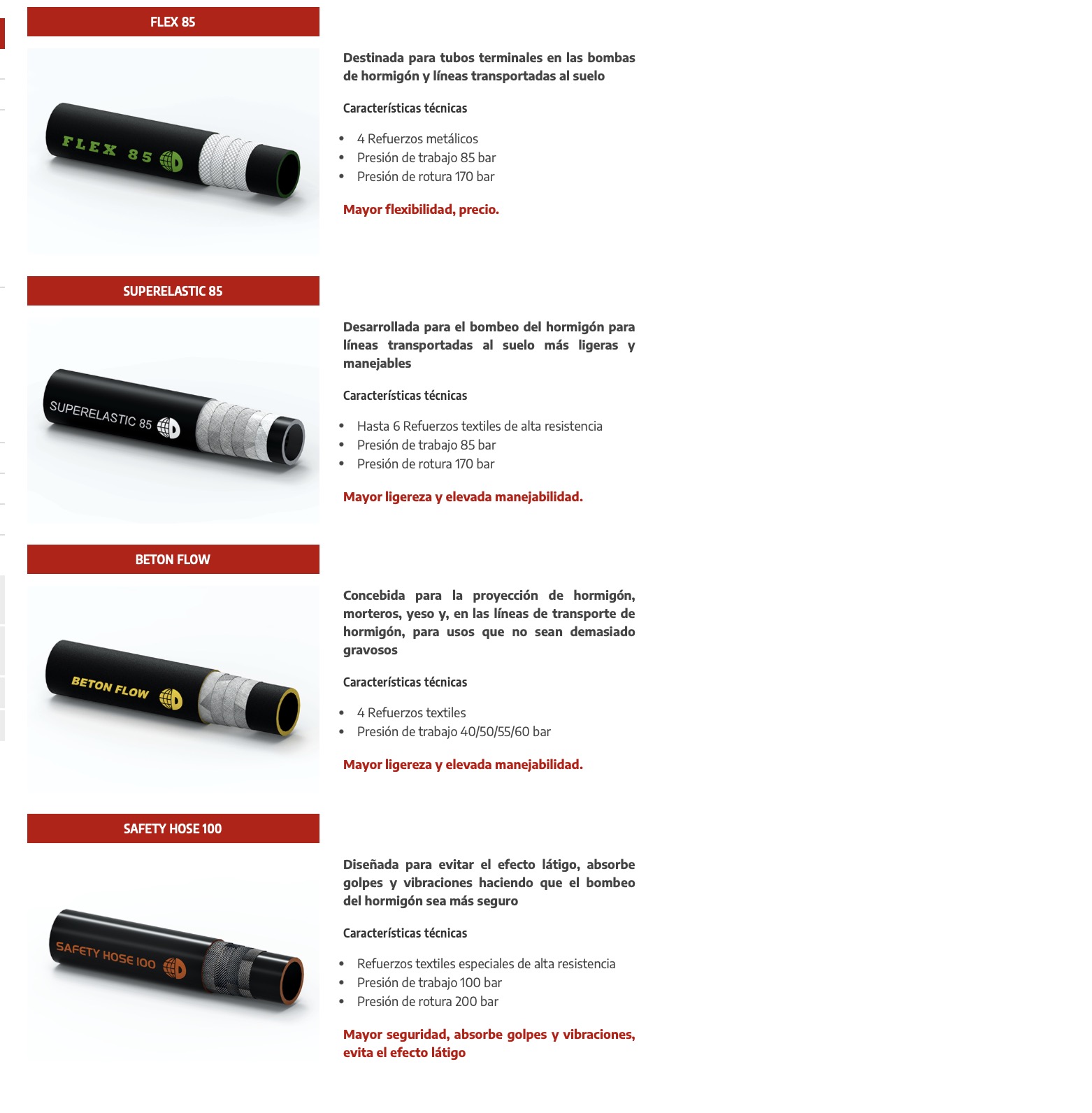 FLEX 85

FLEX 85

Destinada para tubos terminales en las bombas de hormigón y líneas transportadas al suelo

Características técnicas

- 4 Refuerzos metálicos
- Presión de trabajo 85 bar
- Presión de rotura 170 bar

Mayor flexibilidad, precio.

SUPERELASTIC 85

SUPERELASTIC 85

Desarrollada para el bombeo del hormigón para líneas transportadas al suelo más ligeras y manejables

Características técnicas

- Hasta 6 Refuerzos textiles de alta resistencia
- Presión de trabajo 85 bar
- Presión de rotura 170 bar

Mayor ligereza y elevada manejabilidad.

BETON FLOW

BETON FLOW

Concebida para la proyección de hormigón, morteros, yeso y, en las líneas de transporte de hormigón, para usos que no sean demasiado gravosos

Características técnicas

- 4 Refuerzos textiles
- Presión de trabajo 40/50/55/60 bar

Mayor ligereza y elevada manejabilidad.

SAFETY HOSE 100

SAFETY HOSE 100

Diseñada para evitar el efecto látigo, absorbe golpes y vibraciones haciendo que el bombeo del hormigón sea más seguro

Características técnicas

- Refuerzos textiles especiales de alta resistencia
- Presión de trabajo 100 bar
- Presión de rotura 200 bar

Mayor seguridad, absorbe golpes y vibraciones, evita el efecto látigo